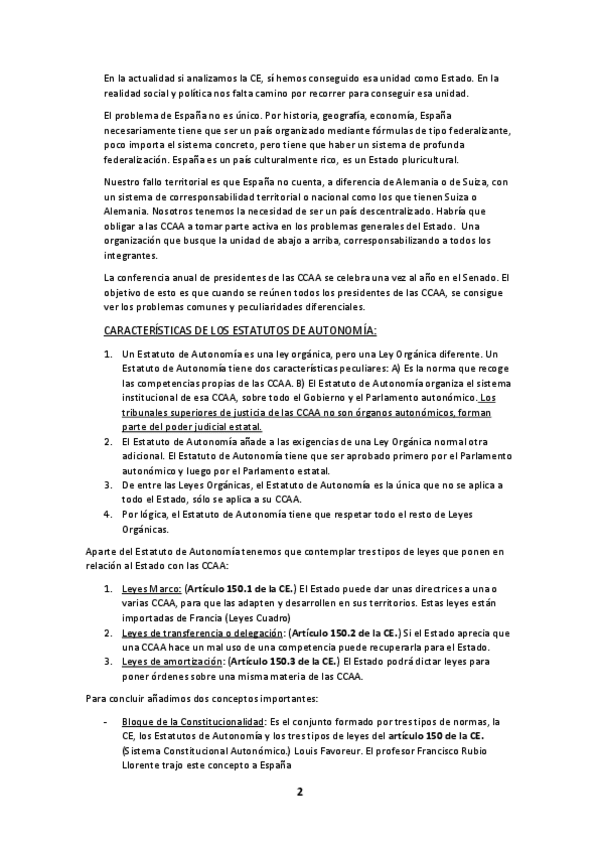 En la actualidad si analizamos la CE, sí hemos conseguido esa unidad como Estado. En la realidad social y política nos falta camino por recorrer para conseguir esa unidad.

El problema de España no es único. Por historia, geografía, economía, España necesariamente tiene que ser un país organizado mediante fórmulas de tipo federalizante, poco importa el sistema concreto, pero tiene que haber un sistema de profunda federalización. España es un país culturalmente rico, es un Estado pluricultural.

Nuestro fallo territorial es que España no cuenta, a diferencia de Alemania o de Suiza, con un sistema de corresponsabilidad territorial o nacional como los que tienen Suiza o Alemania. Nosotros tenemos la necesidad de ser un país descentralizado. Habría que obligar a las CCAA a tomar parte activa en los problemas generales del Estado. Una organización que busque la unidad de abajo a arriba, corresponsabilizando a todos los integrantes.

La conferencia anual de presidentes de las CCAA se celebra una vez al año en el Senado. El objetivo de esto es que cuando se reúnen todos los presidentes de las CCAA, se consigue ver los problemas comunes y peculiaridades diferenciales.

CARACTERÍSTICAS DE LOS ESTATUTOS DE AUTONOMÍA:

1. Un Estatuto de Autonomía es una ley orgánica, pero una Ley Orgánica diferente. Un Estatuto de Autonomía tiene dos características peculiares: A) Es la norma que recoge las competencias propias de las CCAA. B) El Estatuto de Autonomía organiza el sistema institucional de esa CCAA, sobre todo el Gobierno y el Parlamento autonómico. Los tribunales superiores de justicia de las CCAA no son órganos autonómicos, forman parte del poder judicial estatal.
2. El Estatuto de Autonomía añade a las exigencias de una Ley Orgánica normal otra adicional. El Estatuto de Autonomía tiene que ser aprobado primero por el Parlamento autonómico y luego por el Parlamento estatal.
3. De entre las Leyes Orgánicas, el Estatuto de Autonomía es la única que no se aplica a todo el Estado, sólo se aplica a su CCAA.
4. Por lógica, el Estatuto de Autonomía tiene que respetar todo el resto de Leyes Orgánicas.

Aparte del Estatuto de Autonomía tenemos que contemplar tres tipos de leyes que ponen en relación al Estado con las CCAA:

1. Leyes Marco: (Artículo 150.1 de la CE.) El Estado puede dar unas directrices a una o varias CCAA, para que las adapten y desarrollen en sus territorios. Estas leyes están importadas de Francia (Leyes Cuadro)
2. Leyes de transferencia o delegación: (Artículo 150.2 de la CE.) Si el Estado aprecia que una CCAA hace un mal uso de una competencia puede recuperarla para el Estado.
3. Leyes de amortización: (Artículo 150.3 de la CE.) El Estado podrá dictar leyes para poner órdenes sobre una misma materia de las CCAA.

Para concluir añadimos dos conceptos importantes:

- Bloque de la Constitucionalidad: Es el conjunto formado por tres tipos de normas, la CE, los Estatutos de Autonomía y los tres tipos de leyes del artículo 150 de la CE. (Sistema Constitucional Autonómico.) Louis Favoreur. El profesor Francisco Rubio Llorente trajo este concepto a España

2